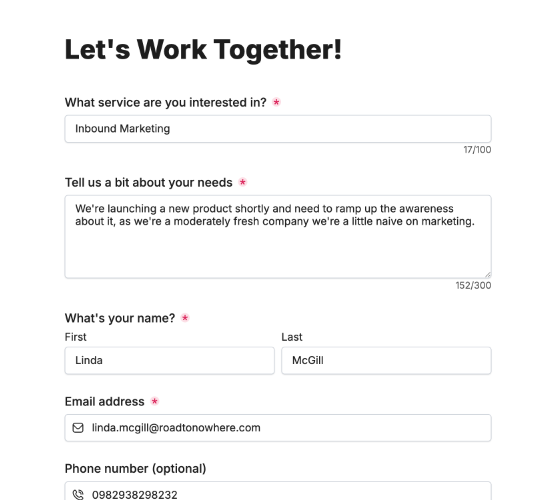 Let's Work Together!

What service are you interested in? *

Inbound Marketing

17/100

Tell us a bit about your needs *

We're launching a new product shortly and need to ramp up the awareness about it, as we're a moderately fresh company we're a little naive on marketing.

152/300

What's your name? *

First

Linda

Last

McGill

Email address *

linda.mcgill@roadtonowhere.com

Phone number (optional)

0982938298232